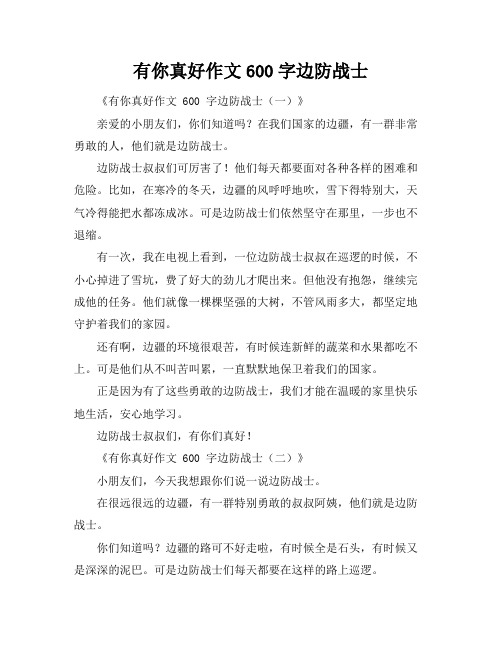 有你真好作文 600 字边防战士

《有你真好作文 600 字边防战士（一）》

亲爱的小朋友们，你们知道吗？在我们国家的边疆，有一群非常勇敢的人，他们就是边防战士。

边防战士叔叔们可厉害了！他们每天都要面对各种各样的困难和危险。比如，在寒冷的冬天，边疆的风呼呼地吹，雪下得特别大，天气冷得能把水都冻成冰。可是边防战士们依然坚守在那里，一步也不退缩。

有一次，我在电视上看到，一位边防战士叔叔在巡逻的时候，不小心掉进了雪坑，费了好大的劲儿才爬出来。但他没有抱怨，继续完成他的任务。他们就像一棵棵坚强的大树，不管风雨多大，都坚定地守护着我们的家园。

还有啊，边疆的环境很艰苦，有时候连新鲜的蔬菜和水果都吃不上。可是他们从不叫苦叫累，一直默默地保卫着我们的国家。

正是因为有了这些勇敢的边防战士，我们才能在温暖的家里快乐地生活，安心地学习。

边防战士叔叔们，有你们真好！

《有你真好作文 600 字边防战士（二）》

小朋友们，今天我想跟你们说一说边防战士。

在很远很远的边疆，有一群特别勇敢的叔叔阿姨，他们就是边防战士。

你们知道吗？边疆的路可不好走啦，有时候全是石头，有时候又是深深的泥巴。可是边防战士们每天都要在这样的路上巡逻。